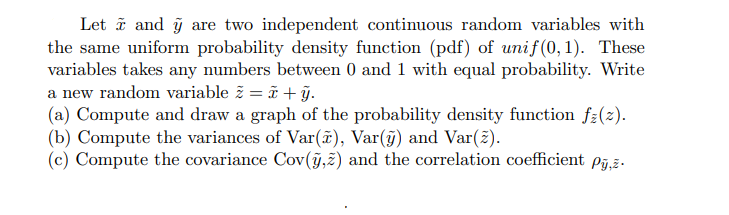 Let $\tilde{x}$ and $\tilde{y}$ are two independent continuous random variables with the same uniform probability density function (pdf) of $unif(0,1)$. These variables takes any numbers between 0 and 1 with equal probability. Write a new random variable $\tilde{z} = \tilde{x} + \tilde{y}$.
(a) Compute and draw a graph of the probability density function $f_{\tilde{z}}(z)$.
(b) Compute the variances of $\text{Var}(\tilde{x})$, $\text{Var}(\tilde{y})$ and $\text{Var}(\tilde{z})$.
(c) Compute the covariance $\text{Cov}(\tilde{y},\tilde{z})$ and the correlation coefficient $\rho_{\tilde{y},\tilde{z}}$.